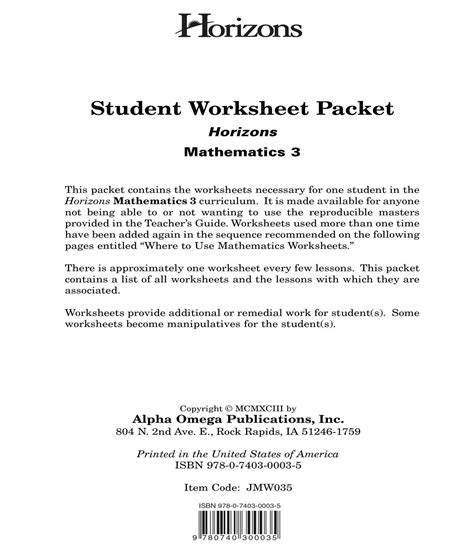 Horizons

Student Worksheet Packet

Horizons

Mathematics 3

This packet contains the worksheets necessary for one student in the Horizons Mathematics 3 curriculum. It is made available for anyone not being able to or not wanting to use the reproducible masters provided in the Teacher's Guide. Worksheets used more than one time have been added again in the sequence recommended on the following pages entitled "Where to Use Mathematics Worksheets."

There is approximately one worksheet every few lessons. This packet contains a list of all worksheets and the lessons with which they are associated.

Worksheets provide additional or remedial work for student(s). Some worksheets become manipulatives for the student(s).

Copyright © MCMXCIII by
Alpha Omega Publications, Inc.
804 N. 2nd Ave. E., Rock Rapids, IA 51246-1759

Printed in the United States of America
ISBN 978-0-7403-0003-5

Item Code: JMW035

ISBN 978-0-7403-0003-5

9 780740 300035